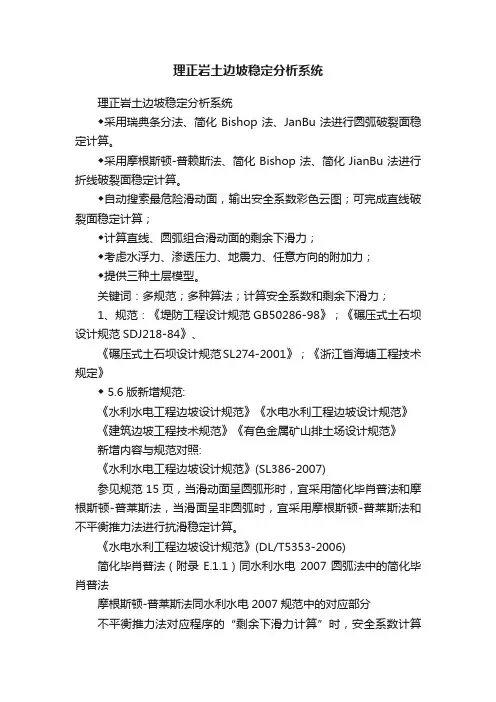 理正岩土边坡稳定分析系统

理正岩土边坡稳定分析系统

◆采用瑞典条分法、简化 Bishop 法、JanBu 法进行圆弧破裂面稳定计算。

◆采用摩根斯顿-普赖斯法、简化 Bishop 法、简化 JianBu 法进行折线破裂面稳定计算。

◆自动搜索最危险滑动面，输出安全系数彩色云图；可完成直线破裂面稳定计算；

◆计算直线、圆弧组合滑动面的剩余下滑力；

◆考虑水浮力、渗透压力、地震力、任意方向的附加力；

◆提供三种土层模型。

关键词：多规范；多种算法；计算安全系数和剩余下滑力；

1、规范：《堤防工程设计规范 GB50286-98》；《碾压式土石坝设计规范 SDJ218-84》、

《碾压式土石坝设计规范SL274-2001》；《浙江省海塘工程技术规定》

◆ 5.6 版新增规范:

《水利水电工程边坡设计规范》《水电水利工程边坡设计规范》

《建筑边坡工程技术规范》《有色金属矿山排土场设计规范》

新增内容与规范对照:

《水利水电工程边坡设计规范》(SL386-2007)

参见规范 15 页，当滑动面呈圆弧形时，宜采用简化毕肖普法和摩根斯顿-普莱斯法，当滑面呈非圆弧时，宜采用摩根斯顿-普莱斯法和不平衡推力法进行抗滑稳定计算。

《水电水利工程边坡设计规范》(DL/T5353-2006)

简化毕肖普法（附录 E.1.1）同水利水电 2007 圆弧法中的简化毕肖普法

摩根斯顿-普莱斯法同水利水电 2007 规范中的对应部分

不平衡推力法对应程序的“剩余下滑力计算”时，安全系数计算